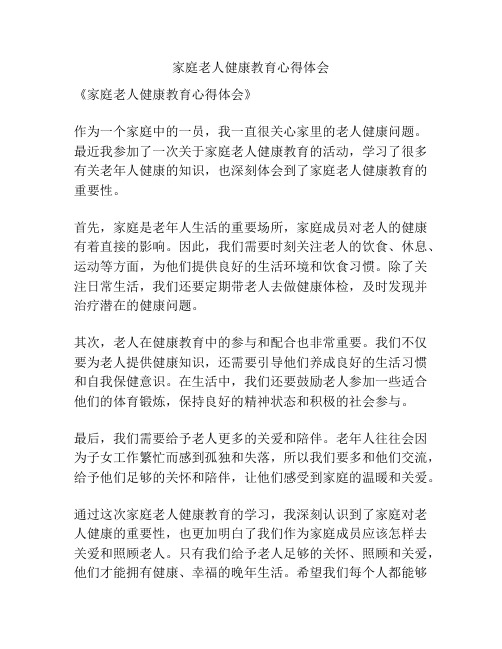 家庭老人健康教育心得体会

《家庭老人健康教育心得体会》

作为一个家庭中的一员，我一直很关心家里的老人健康问题。最近我参加了一次关于家庭老人健康教育的活动，学习了很多有关老年人健康的知识，也深刻体会到了家庭老人健康教育的重要性。

首先，家庭是老年人生活的重要场所，家庭成员对老人的健康有着直接的影响。因此，我们需要时刻关注老人的饮食、休息、运动等方面，为他们提供良好的生活环境和饮食习惯。除了关注日常生活，我们还要定期带老人去做健康体检，及时发现并治疗潜在的健康问题。

其次，老人在健康教育中的参与和配合也非常重要。我们不仅要为老人提供健康知识，还需要引导他们养成良好的生活习惯和自我保健意识。在生活中，我们还要鼓励老人参加一些适合他们的体育锻炼，保持良好的精神状态和积极的社会参与。

最后，我们需要给予老人更多的关爱和陪伴。老年人往往会因为子女工作繁忙而感到孤独和失落，所以我们要多和他们交流，给予他们足够的关怀和陪伴，让他们感受到家庭的温暖和关爱。

通过这次家庭老人健康教育的学习，我深刻认识到了家庭对老人健康的重要性，也更加明白了我们作为家庭成员应该怎样去关爱和照顾老人。只有我们给予老人足够的关怀、照顾和关爱，他们才能拥有健康、幸福的晚年生活。希望我们每个人都能够